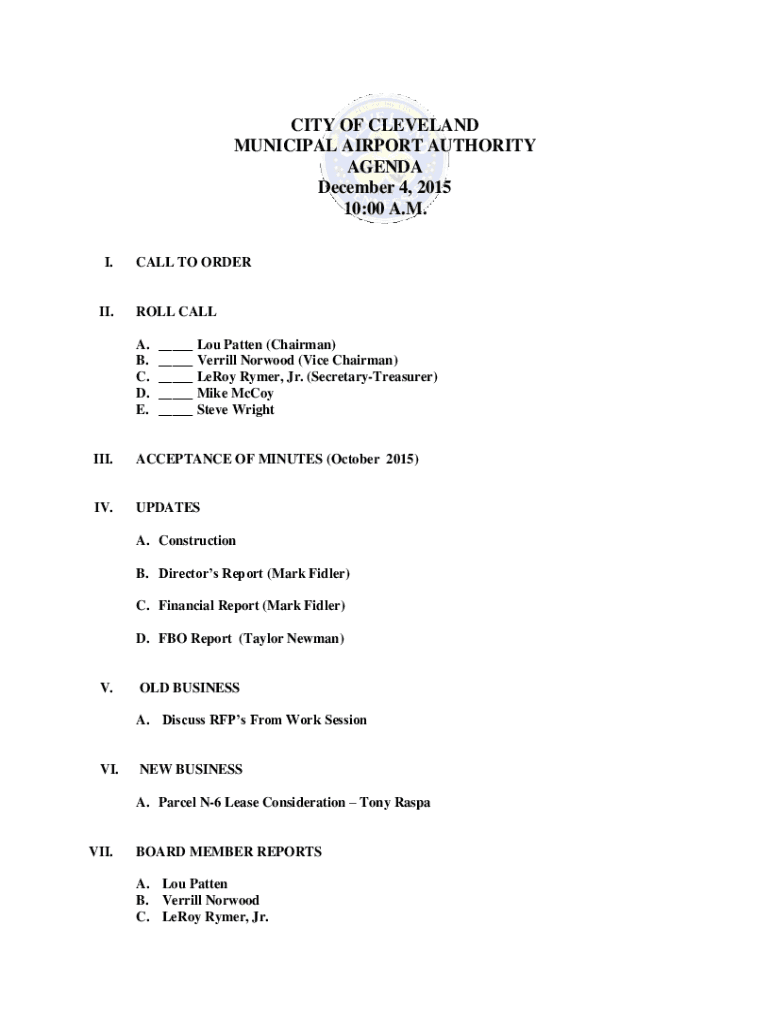 CITY OF CLEVELAND
MUNICIPAL AIRPORT AUTHORITY
AGENDA
December 4, 2015
10:00 A.M.

I. CALL TO ORDER

II. ROLL CALL

A. _____ Lou Patten (Chairman)
B. _____ Verrill Norwood (Vice Chairman)
C. _____ LeRoy Rymer, Jr. (Secretary-Treasurer)
D. _____ Mike McCoy
E. _____ Steve Wright

III. ACCEPTANCE OF MINUTES (October 2015)

IV. UPDATES

A. Construction

B. Director's Report (Mark Fidler)

C. Financial Report (Mark Fidler)

D. FBO Report (Taylor Newman)

V. OLD BUSINESS

A. Discuss RFP's From Work Session

VI. NEW BUSINESS

A. Parcel N-6 Lease Consideration – Tony Raspa

VII. BOARD MEMBER REPORTS

A. Lou Patten
B. Verrill Norwood
C. LeRoy Rymer, Jr.